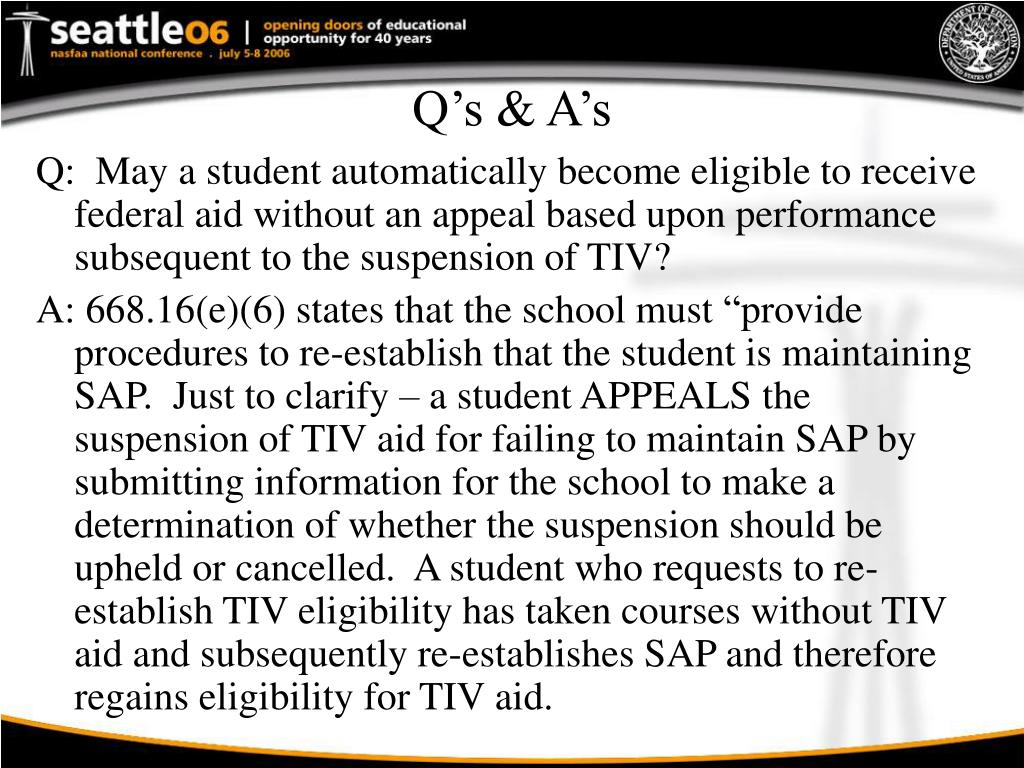 seattle06 | opening doors of educational opportunity for 40 years
nasfaa national conference . july 5-8 2006

DEPARTMENT OF EDUCATION
UNITED STATES OF AMERICA

Q’s & A’s

Q: May a student automatically become eligible to receive federal aid without an appeal based upon performance subsequent to the suspension of TIV?

A: 668.16(e)(6) states that the school must “provide procedures to re-establish that the student is maintaining SAP. Just to clarify – a student APPEALS the suspension of TIV aid for failing to maintain SAP by submitting information for the school to make a determination of whether the suspension should be upheld or cancelled. A student who requests to re-establish TIV eligibility has taken courses without TIV aid and subsequently re-establishes SAP and therefore regains eligibility for TIV aid.